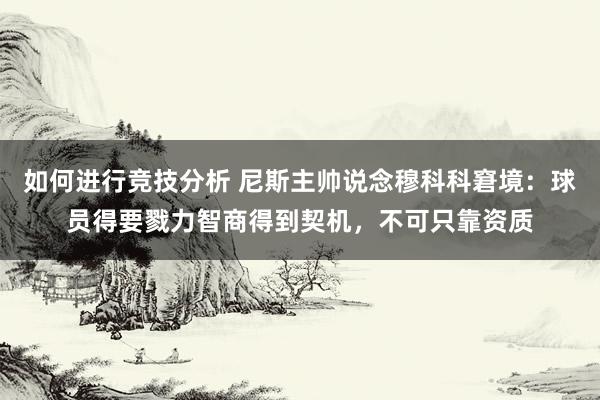 如何进行竞技分析 尼斯主帅说念穆科科窘境：球员得要戮力智商得到契机，不可只靠资质